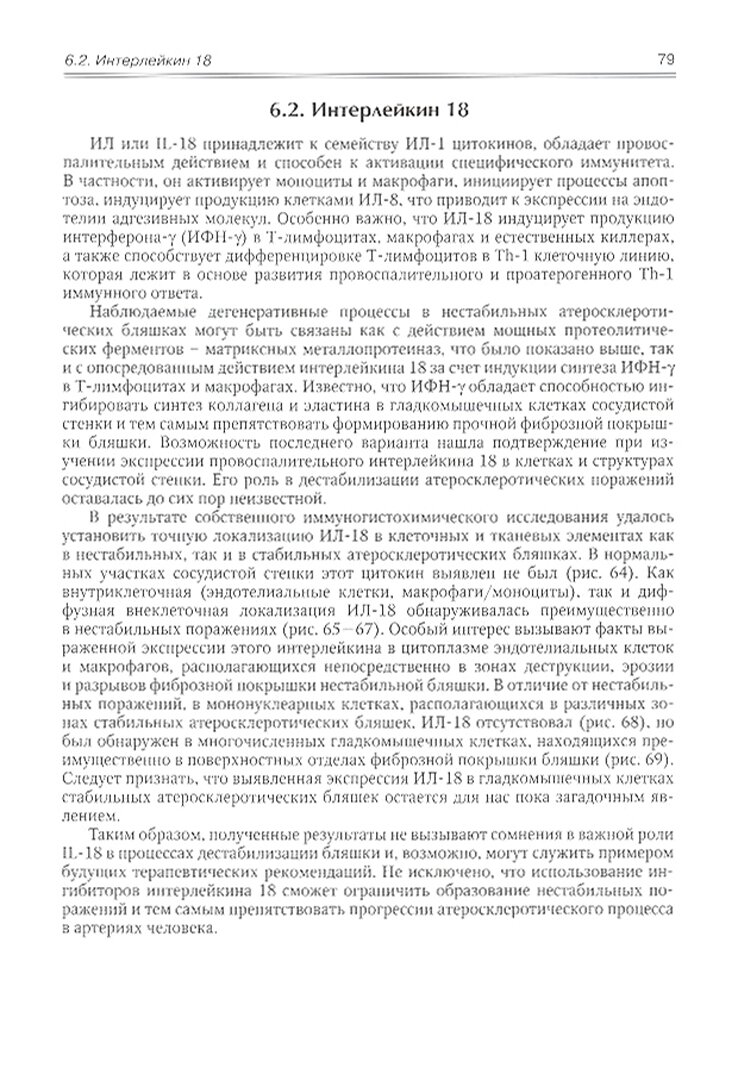 6.2. Интерлейкин 18

79

6.2. Интерлейкин 18

ИЛ или IL-18 принадлежит к семейству ИЛ-1 цитокинов, обладает провоспалительным действием и способен к активации специфического иммунитета. В частности, он активирует моноциты и макрофаги, инициирует процессы апоптоза, индуцирует продукцию клетками ИЛ-8, что приводит к экспрессии на эндотелии адгезивных молекул. Особенно важно, что ИЛ-18 индуцирует продукцию интерферона-γ (ИФН-γ) в Т-лимфоцитах, макрофагах и естественных киллерах, а также способствует дифференцировке Т-лимфоцитов в Th-1 клеточную линию, которая лежит в основе развития провоспалительного и проатерогенного Th-1 иммунного ответа.

Наблюдаемые дегенеративные процессы в нестабильных атеросклеротических бляшках могут быть связаны как с действием мощных протеолитических ферментов – матриксных металлопротеиназ, что было показано выше, так и с опосредованным действием интерлейкина 18 за счет индукции синтеза ИФН-γ в Т-лимфоцитах и макрофагах. Известно, что ИФН-γ обладает способностью ингибировать синтез коллагена и эластина в гладкомышечных клетках сосудистой стенки и тем самым препятствовать формированию прочной фиброзной покрышки бляшки. Возможность последнего варианта нашла подтверждение при изучении экспрессии провоспалительного интерлейкина 18 в клетках и структурах сосудистой стенки. Его роль в дестабилизации атеросклеротических поражений оставалась до сих пор неизвестной.

В результате собственного иммуногистохимического исследования удалось установить точную локализацию ИЛ-18 в клеточных и тканевых элементах как в нестабильных, так и в стабильных атеросклеротических бляшках. В нормальных участках сосудистой стенки этот цитокин выявлен не был (рис. 64). Как внутриклеточная (эндотелиальные клетки, макрофаги/моноциты), так и диффузная внеклеточная локализация ИЛ-18 обнаруживалась преимущественно в нестабильных поражениях (рис. 65–67). Особый интерес вызывают факты выраженной экспрессии этого интерлейкина в цитоплазме эндотелиальных клеток и макрофагов, располагающихся непосредственно в зонах деструкции, эрозии и разрывов фиброзной покрышки нестабильной бляшки. В отличие от нестабильных поражений, в мононуклеарных клетках, располагающихся в различных зонах стабильных атеросклеротических бляшек, ИЛ-18 отсутствовал (рис. 68), но был обнаружен в многочисленных гладкомышечных клетках, находящихся преимущественно в поверхностных отделах фиброзной покрышки бляшки (рис. 69). Следует признать, что выявленная экспрессия ИЛ-18 в гладкомышечных клетках стабильных атеросклеротических бляшек остается для нас пока загадочным явлением.

Таким образом, полученные результаты не вызывают сомнения в важной роли IL-18 в процессах дестабилизации бляшки и, возможно, могут служить примером будущих терапевтических рекомендаций. Не исключено, что использование ингибиторов интерлейкина 18 сможет ограничить образование нестабильных поражений и тем самым препятствовать прогрессии атеросклеротического процесса в артериях человека.